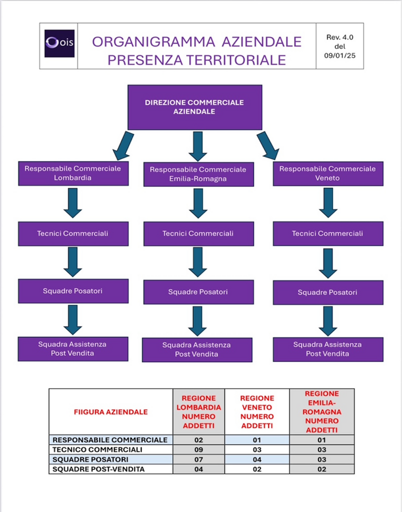 ois

ORGANIGRAMMA AZIENDALE PRESENZA TERRITORIALE

Rev. 4.0 del 09/01/25

DIREZIONE COMMERCIALE AZIENDALE

Responsabile Commerciale Lombardia

Tecnici Commerciali

Squadre Posatori

Squadra Assistenza Post Vendita

Responsabile Commerciale Emilia-Romagna

Tecnici Commerciali

Squadre Posatori

Squadra Assistenza Post Vendita

Responsabile Commerciale Veneto

Tecnici Commerciali

Squadre Posatori

Squadra Assistenza Post Vendita

| FIIGURA AZIENDALE | REGIONE LOMBARDIA NUMERO ADDETTI | REGIONE VENETO NUMERO ADDETTI | REGIONE EMILIA-ROMAGNA NUMERO ADDETTI |
|---|---|---|---|
| RESPONSABILE COMMERCIALE | 02 | 01 | 01 |
| TECNICO COMMERCIALI | 09 | 03 | 03 |
| SQUADRE POSATORI | 07 | 04 | 03 |
| SQUADRE POST-VENDITA | 04 | 02 | 02 |